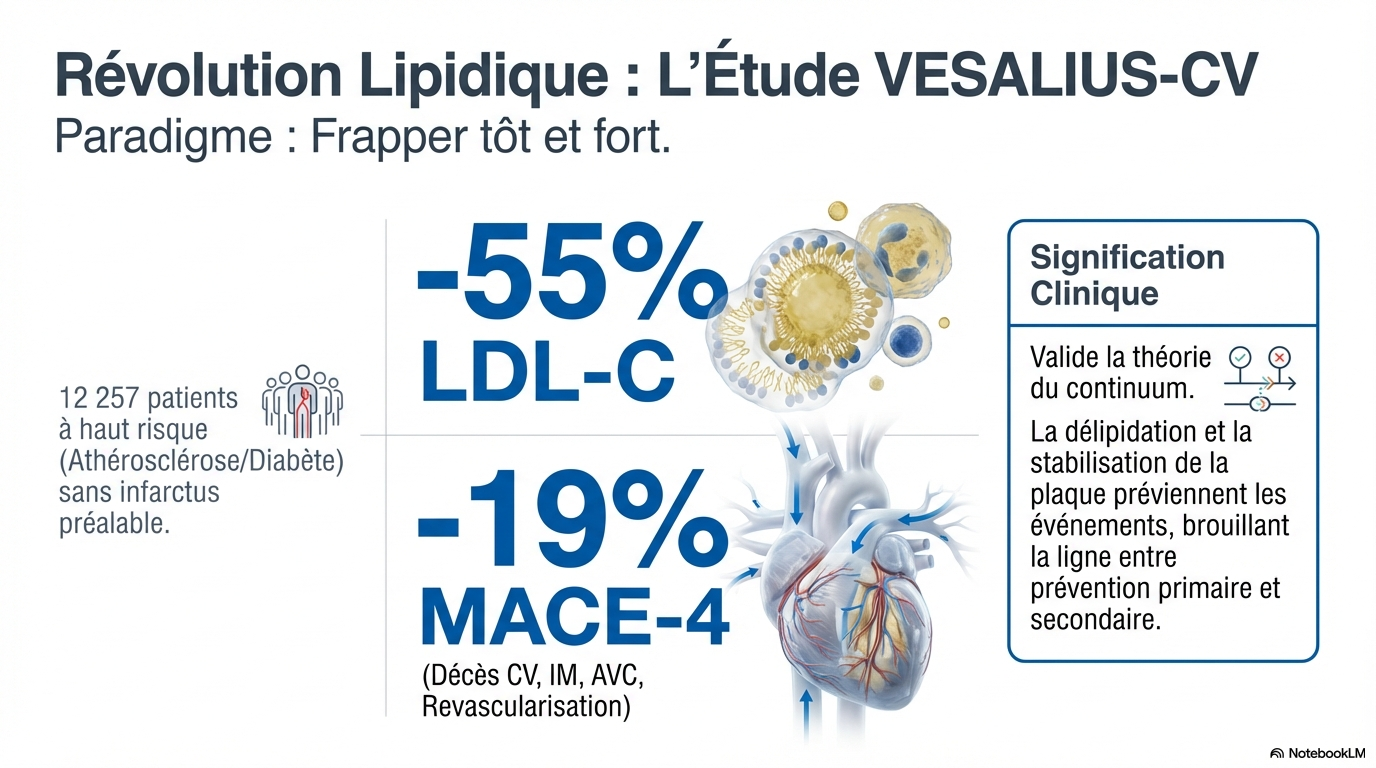 Révolution Lipidique : L'Étude VESALIUS-CV
Paradigme : Frapper tôt et fort.

12 257 patients à haut risque (Athérosclérose/Diabète) sans infarctus préalable.

-55%
LDL-C

-19%
MACE-4
(Décès CV, IM, AVC, Revascularisation)

Signification Clinique

Valide la théorie du continuum.

La délipidation et la stabilisation de la plaque préviennent les événements, brouillant la ligne entre prévention primaire et secondaire.

NotebookLM